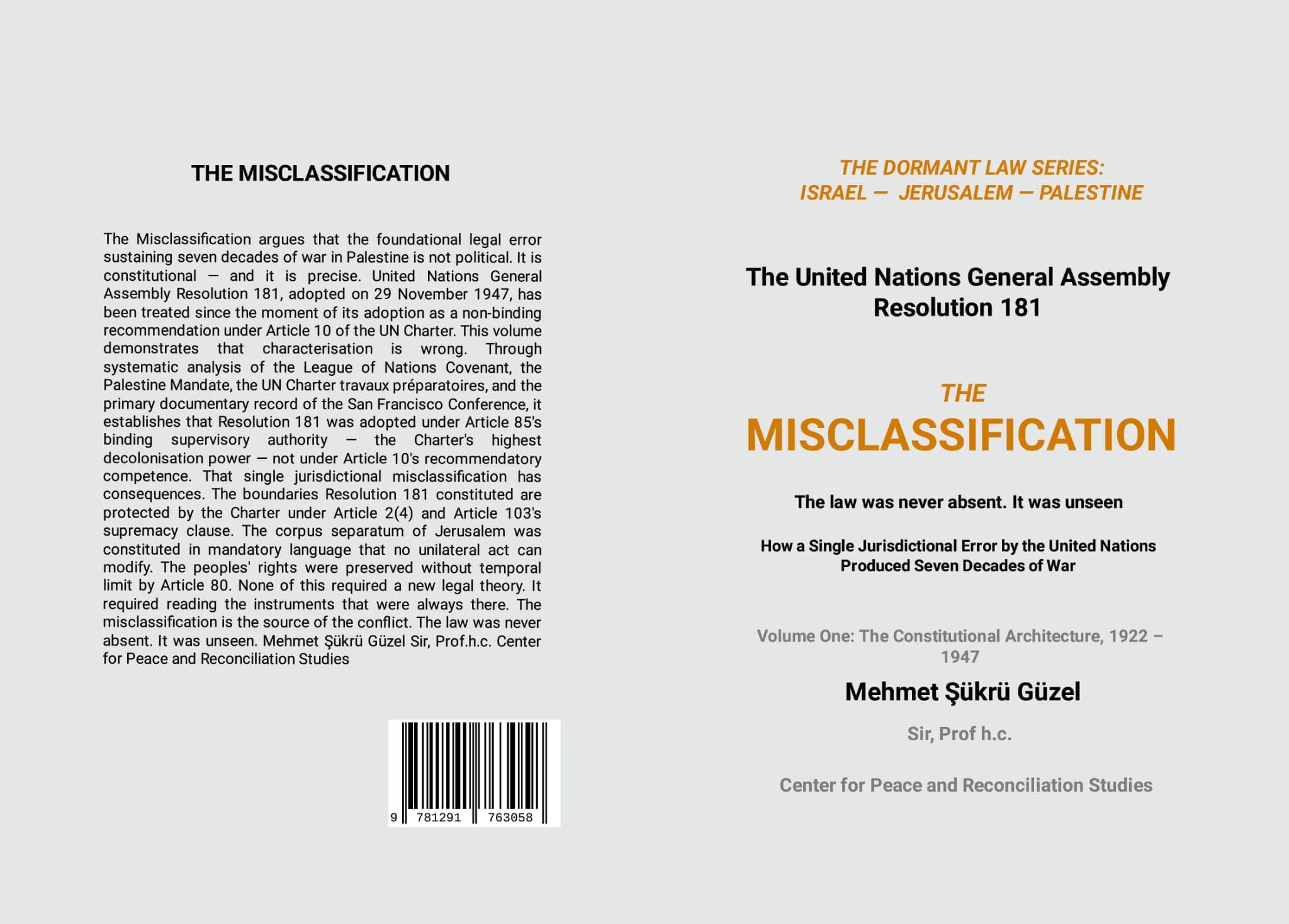 THE MISCLASSIFICATION

The Misclassification argues that the foundational legal error sustaining seven decades of war in Palestine is not political. It is constitutional — and it is precise. United Nations General Assembly Resolution 181, adopted on 29 November 1947, has been treated since the moment of its adoption as a non-binding recommendation under Article 10 of the UN Charter. This volume demonstrates that characterisation is wrong. Through systematic analysis of the League of Nations Covenant, the Palestine Mandate, the UN Charter travaux préparatoires, and the primary documentary record of the San Francisco Conference, it establishes that Resolution 181 was adopted under Article 85's binding supervisory authority — the Charter's highest decolonisation power — not under Article 10's recommendatory competence. That single jurisdictional misclassification has consequences. The boundaries Resolution 181 constituted are protected by the Charter under Article 2(4) and Article 103's supremacy clause. The corpus separatum of Jerusalem was constituted in mandatory language that no unilateral act can modify. The peoples' rights were preserved without temporal limit by Article 80. None of this required a new legal theory. It required reading the instruments that were always there. The misclassification is the source of the conflict. The law was never absent. It was unseen. Mehmet Şükrü Güzel Sir, Prof.h.c. Center for Peace and Reconciliation Studies

9 781291 763058

THE DORMANT LAW SERIES:
ISRAEL — JERUSALEM — PALESTINE

The United Nations General Assembly Resolution 181

THE
MISCLASSIFICATION

The law was never absent. It was unseen

How a Single Jurisdictional Error by the United Nations Produced Seven Decades of War

Volume One: The Constitutional Architecture, 1922 – 1947

Mehmet Şükrü Güzel

Sir, Prof h.c.

Center for Peace and Reconciliation Studies